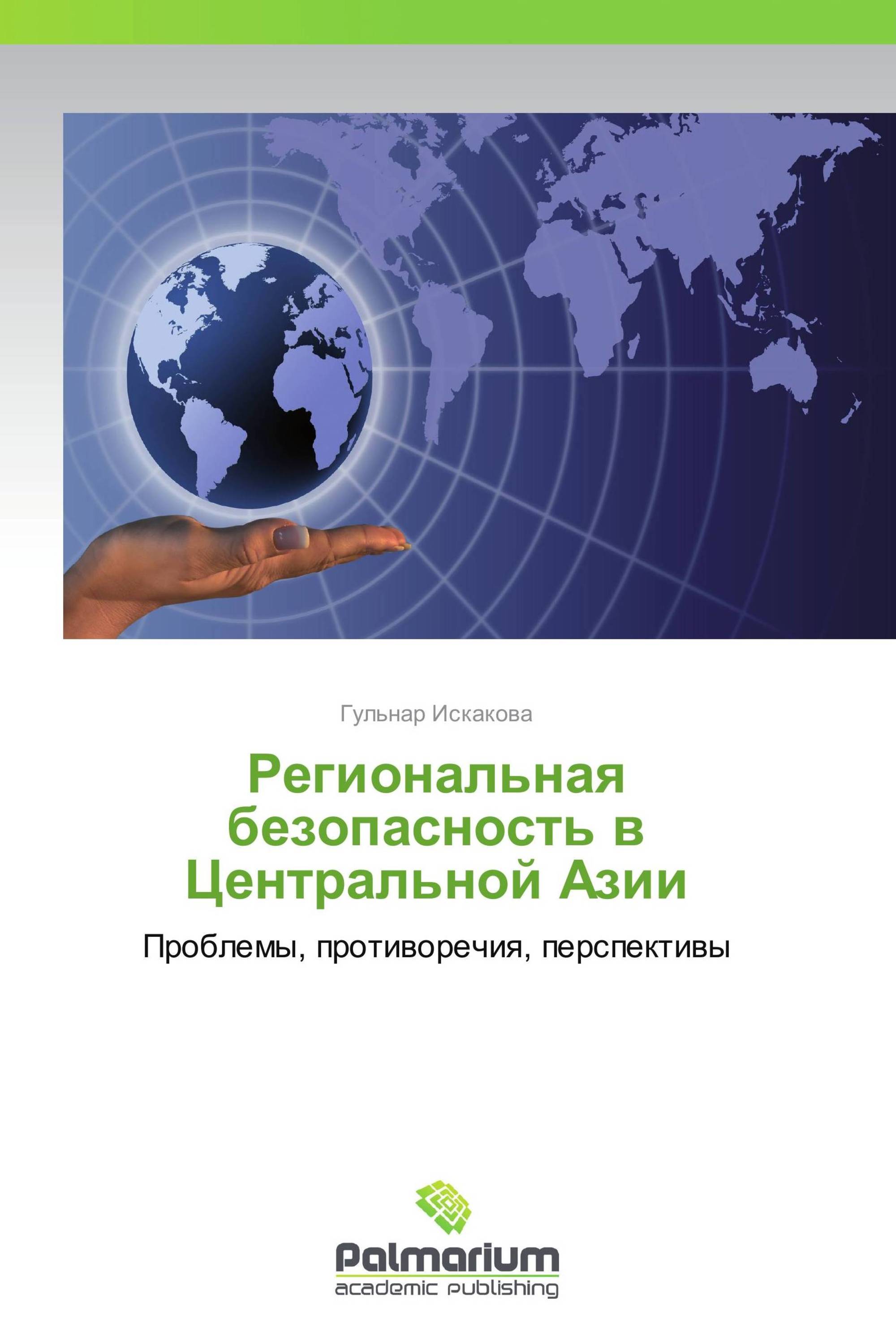 Гульнар Искакова

Региональная безопасность в Центральной Азии

Проблемы, противоречия, перспективы

Palmarium
academic publishing